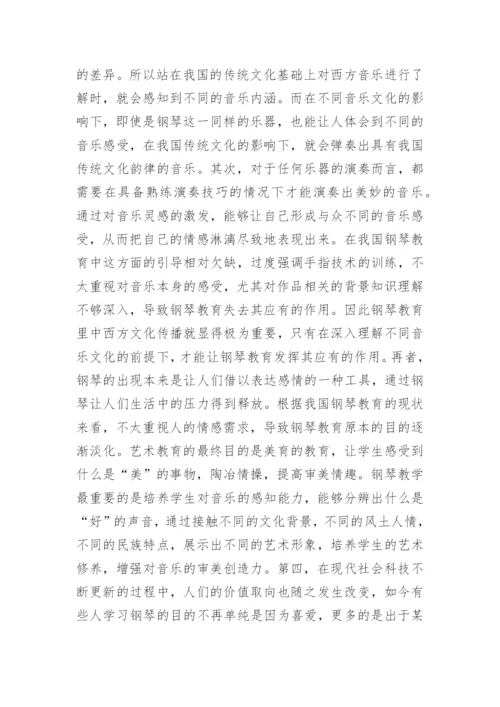 的差异。所以站在我国的传统文化基础上对西方音乐进行了解时，就会感知到不同的音乐内涵。而在不同音乐文化的影响下，即使是钢琴这一同样的乐器，也能让人体会到不同的音乐感受，在我国传统文化的影响下，就会弹奏出具有我国传统文化韵律的音乐。其次，对于任何乐器的演奏而言，都需要在具备熟练演奏技巧的情况下才能演奏出美妙的音乐。通过对音乐灵感的激发，能够让自己形成与众不同的音乐感受，从而把自己的情感淋漓尽致地表现出来。在我国钢琴教育中这方面的引导相对欠缺，过度强调手指技术的训练，不太重视对音乐本身的感受，尤其对作品相关的背景知识理解不够深入，导致钢琴教育失去其应有的作用。因此钢琴教育里中西方文化传播就显得极为重要，只有在深入理解不同音乐文化的前提下，才能让钢琴教育发挥其应有的作用。再者，钢琴的出现本来是让人们借以表达感情的一种工具，通过钢琴让人们生活中的压力得到释放。根据我国钢琴教育的现状来看，不太重视人的情感需求，导致钢琴教育原本的目的逐渐淡化。艺术教育的最终目的是美育的教育，让学生感受到什么是“美”的事物，陶冶情操，提高审美情趣。钢琴教学最重要的是培养学生对音乐的感知能力，能够分辨出什么是“好”的声音，通过接触不同的文化背景，不同的风土人情，不同的民族特点，展示出不同的艺术形象，培养学生的艺术修养，增强对音乐的审美创造力。第四，在现代社会科技不断更新的过程中，人们的价值取向也随之发生改变，如今有些人学习钢琴的目的不再单纯是因为喜爱，更多的是出于某